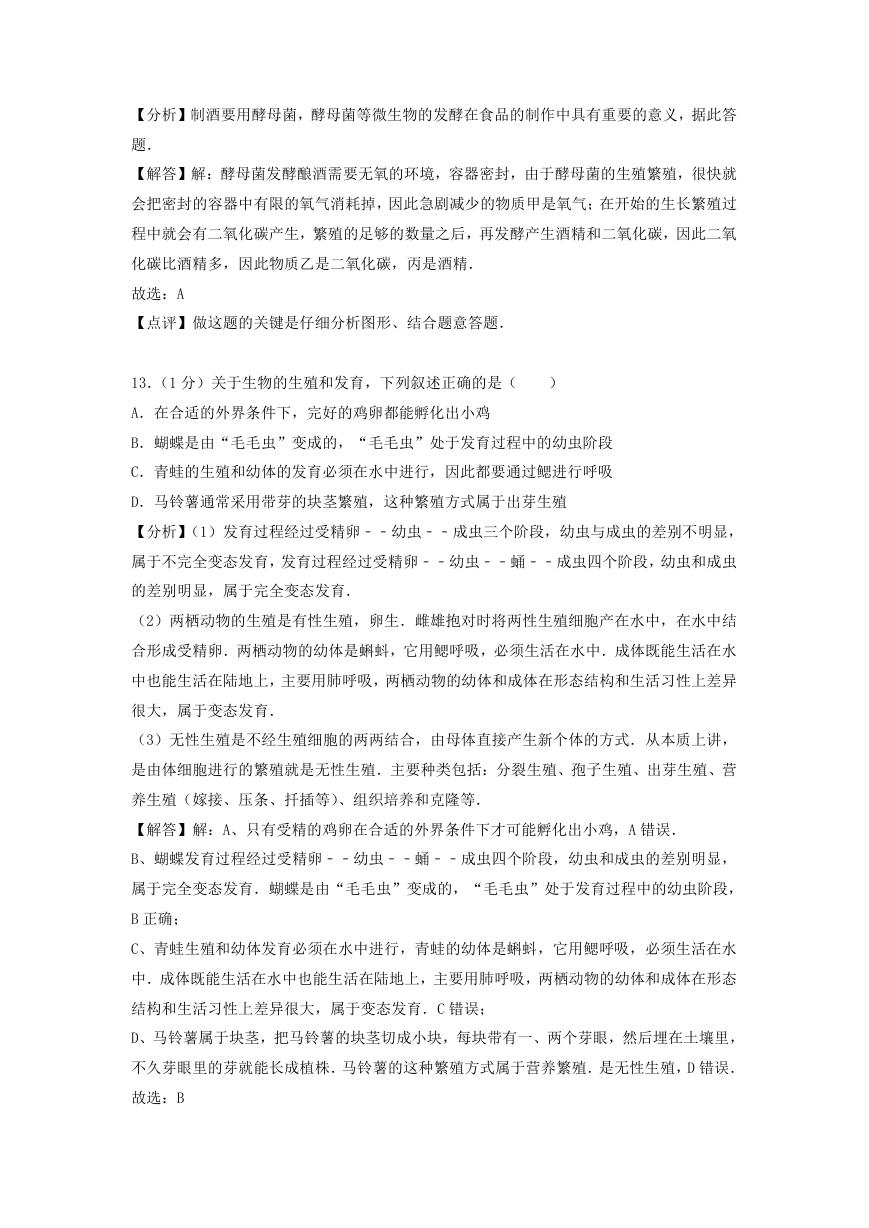 【分析】制酒要用酵母菌，酵母菌等微生物的发酵在食品的制作中具有重要的意义，据此答题．

【解答】解：酵母菌发酵酿酒需要无氧的环境，容器密封，由于酵母菌的生殖繁殖，很快就会把密封的容器中有限的氧气消耗掉，因此急剧减少的物质甲是氧气；在开始的生长繁殖过程中就会有二氧化碳产生，繁殖的足够的数量之后，再发酵产生酒精和二氧化碳，因此二氧化碳比酒精多，因此物质乙是二氧化碳，丙是酒精．

故选：A

【点评】做这题的关键是仔细分析图形、结合题意答题．

13．（1分）关于生物的生殖和发育，下列叙述正确的是（　　）

A．在合适的外界条件下，完好的鸡卵都能孵化出小鸡

B．蝴蝶是由“毛毛虫”变成的，“毛毛虫”处于发育过程中的幼虫阶段

C．青蛙的生殖和幼体的发育必须在水中进行，因此都要通过鳃进行呼吸

D．马铃薯通常采用带芽的块茎繁殖，这种繁殖方式属于出芽生殖

【分析】（1）发育过程经过受精卵－－幼虫－－成虫三个阶段，幼虫与成虫的差别不明显，属于不完全变态发育，发育过程经过受精卵－－幼虫－－蛹－－成虫四个阶段，幼虫和成虫的差别明显，属于完全变态发育．

（2）两栖动物的生殖是有性生殖，卵生．雌雄抱对时将两性生殖细胞产在水中，在水中结合形成受精卵．两栖动物的幼体是蝌蚪，它用鳃呼吸，必须生活在水中．成体既能生活在水中也能生活在陆地上，主要用肺呼吸，两栖动物的幼体和成体在形态结构和生活习性上差异很大，属于变态发育．

（3）无性生殖是不经生殖细胞的两两结合，由母体直接产生新个体的方式．从本质上讲，是由体细胞进行的繁殖就是无性生殖．主要种类包括：分裂生殖、孢子生殖、出芽生殖、营养生殖（嫁接、压条、扦插等）、组织培养和克隆等．

【解答】解：A、只有受精的鸡卵在合适的外界条件下才可能孵化出小鸡，A错误．

B、蝴蝶发育过程经过受精卵－－幼虫－－蛹－－成虫四个阶段，幼虫和成虫的差别明显，属于完全变态发育．蝴蝶是由“毛毛虫”变成的，“毛毛虫”处于发育过程中的幼虫阶段，B正确；

C、青蛙生殖和幼体发育必须在水中进行，青蛙的幼体是蝌蚪，它用鳃呼吸，必须生活在水中．成体既能生活在水中也能生活在陆地上，主要用肺呼吸，两栖动物的幼体和成体在形态结构和生活习性上差异很大，属于变态发育．C错误；

D、马铃薯属于块茎，把马铃薯的块茎切成小块，每块带有一、两个芽眼，然后埋在土壤里，不久芽眼里的芽就能长成植株．马铃薯的这种繁殖方式属于营养繁殖．是无性生殖，D错误．

故选：B